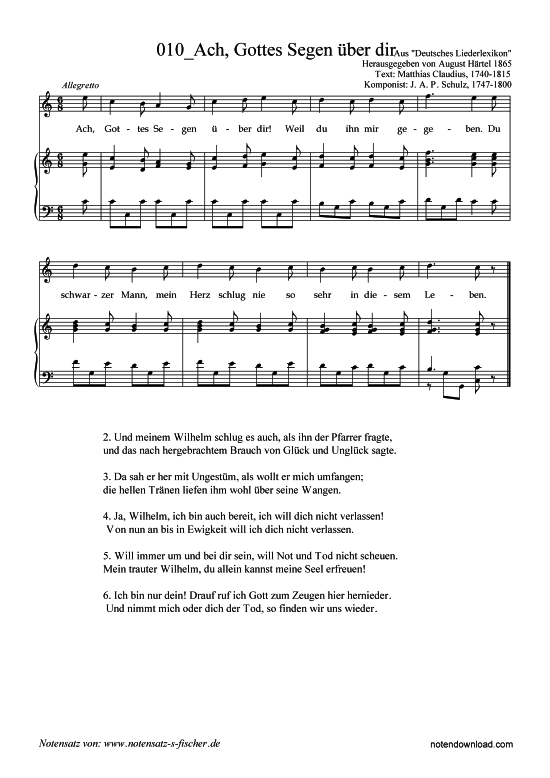 010_Ach, Gottes Segen über dir

Aus "Deutsches Liederlexikon"
Herausgegeben von August Härtel 1865
Text: Matthias Claudius, 1740-1815
Komponist: J. A. P. Schulz, 1747-1800

Allegretto

Ach, Got - tes Se - gen ü - ber dir! Weil du ihn mir ge - ge - ben. Du

schwar - zer Mann, mein Herz schlug nie so sehr in die - sem Le - ben.

2. Und meinem Wilhelm schlug es auch, als ihn der Pfarrer fragte, und das nach hergebrachtem Brauch von Glück und Unglück sagte.

3. Da sah er her mit Ungestüm, als wollt er mich umfangen; die hellen Tränen liefen ihm wohl über seine Wangen.

4. Ja, Wilhelm, ich bin auch bereit, ich will dich nicht verlassen! Von nun an bis in Ewigkeit will ich dich nicht verlassen.

5. Will immer um und bei dir sein, will Not und Tod nicht scheuen. Mein trauter Wilhelm, du allein kannst meine Seel erfreuen!

6. Ich bin nur dein! Drauf ruf ich Gott zum Zeugen hier hernieder. Und nimmt mich oder dich der Tod, so finden wir uns wieder.

Notensatz von: www.notensatz-s-fischer.de

notendownload.com